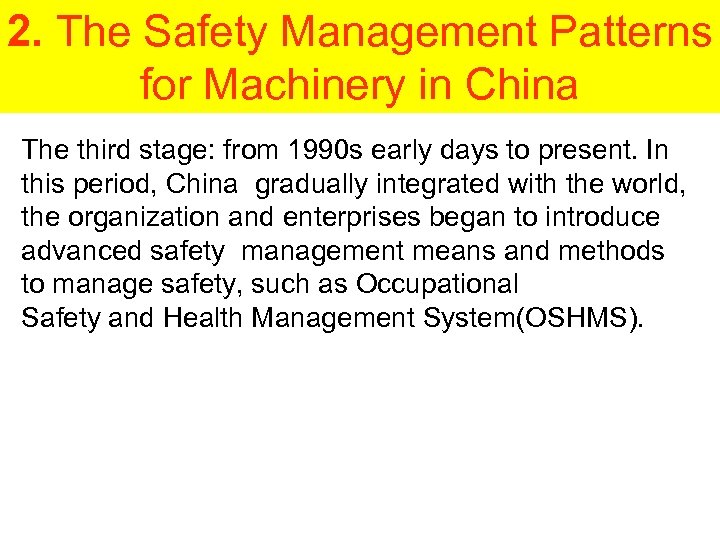 2. The Safety Management Patterns for Machinery in China

The third stage: from 1990s early days to present. In this period, China gradually integrated with the world, the organization and enterprises began to introduce advanced safety management means and methods to manage safety, such as Occupational Safety and Health Management System(OSHMS).